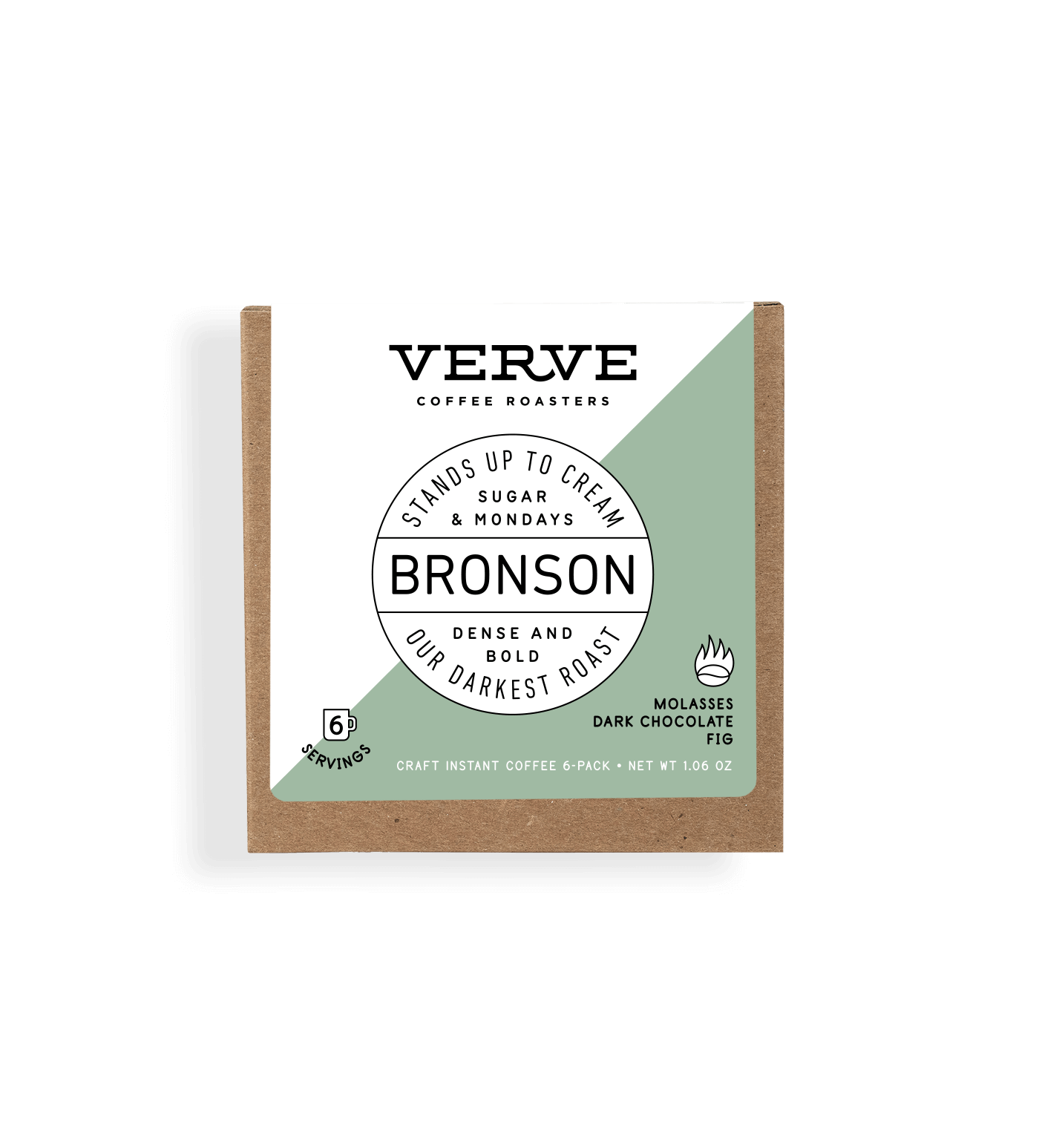 VERVE
COFFEE ROASTERS

STANDS UP TO CREAM
SUGAR
& MONDAYS

BRONSON

DENSE AND
BOLD
OUR DARKEST ROAST

6
SERVINGS

MOLASSES
DARK CHOCOLATE
FIG

CRAFT INSTANT COFFEE 6-PACK • NET WT 1.06 OZ